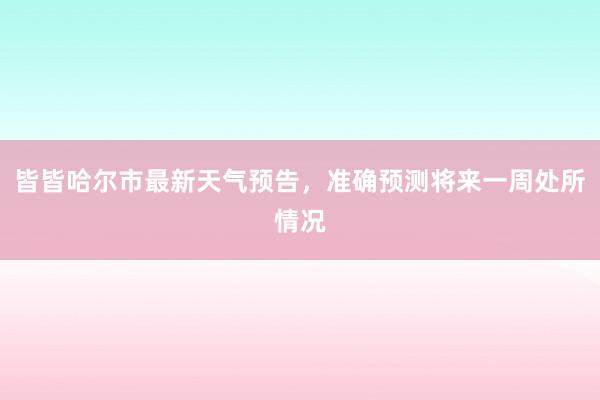 皆皆哈尔市最新天气预告，准确预测将来一周处所情况